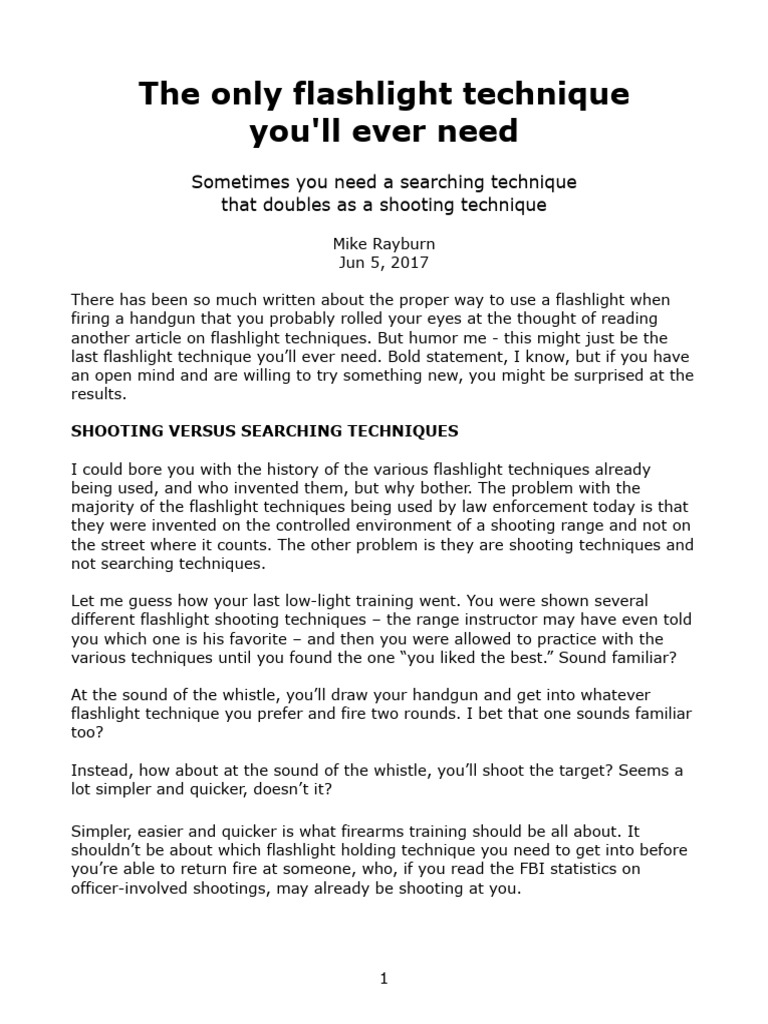 The only flashlight technique you'll ever need

Sometimes you need a searching technique that doubles as a shooting technique

Mike Rayburn
Jun 5, 2017

There has been so much written about the proper way to use a flashlight when firing a handgun that you probably rolled your eyes at the thought of reading another article on flashlight techniques. But humor me - this might just be the last flashlight technique you'll ever need. Bold statement, I know, but if you have an open mind and are willing to try something new, you might be surprised at the results.

SHOOTING VERSUS SEARCHING TECHNIQUES

I could bore you with the history of the various flashlight techniques already being used, and who invented them, but why bother. The problem with the majority of the flashlight techniques being used by law enforcement today is that they were invented on the controlled environment of a shooting range and not on the street where it counts. The other problem is they are shooting techniques and not searching techniques.

Let me guess how your last low-light training went. You were shown several different flashlight shooting techniques – the range instructor may have even told you which one is his favorite – and then you were allowed to practice with the various techniques until you found the one “you liked the best.” Sound familiar?

At the sound of the whistle, you'll draw your handgun and get into whatever flashlight technique you prefer and fire two rounds. I bet that one sounds familiar too?

Instead, how about at the sound of the whistle, you'll shoot the target? Seems a lot simpler and quicker, doesn't it?

Simpler, easier and quicker is what firearms training should be all about. It shouldn't be about which flashlight holding technique you need to get into before you're able to return fire at someone, who, if you read the FBI statistics on officer-involved shootings, may already be shooting at you.

1